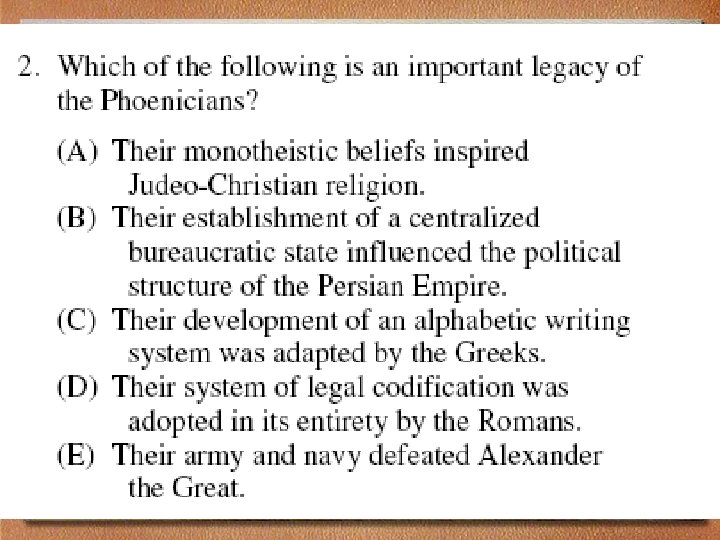 2. Which of the following is an important legacy of the Phoenicians?

(A) Their monotheistic beliefs inspired Judeo-Christian religion.
(B) Their establishment of a centralized bureaucratic state influenced the political structure of the Persian Empire.
(C) Their development of an alphabetic writing system was adapted by the Greeks.
(D) Their system of legal codification was adopted in its entirety by the Romans.
(E) Their army and navy defeated Alexander the Great.